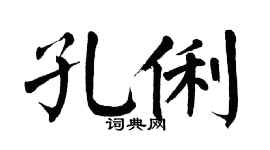 孔俐

词典网